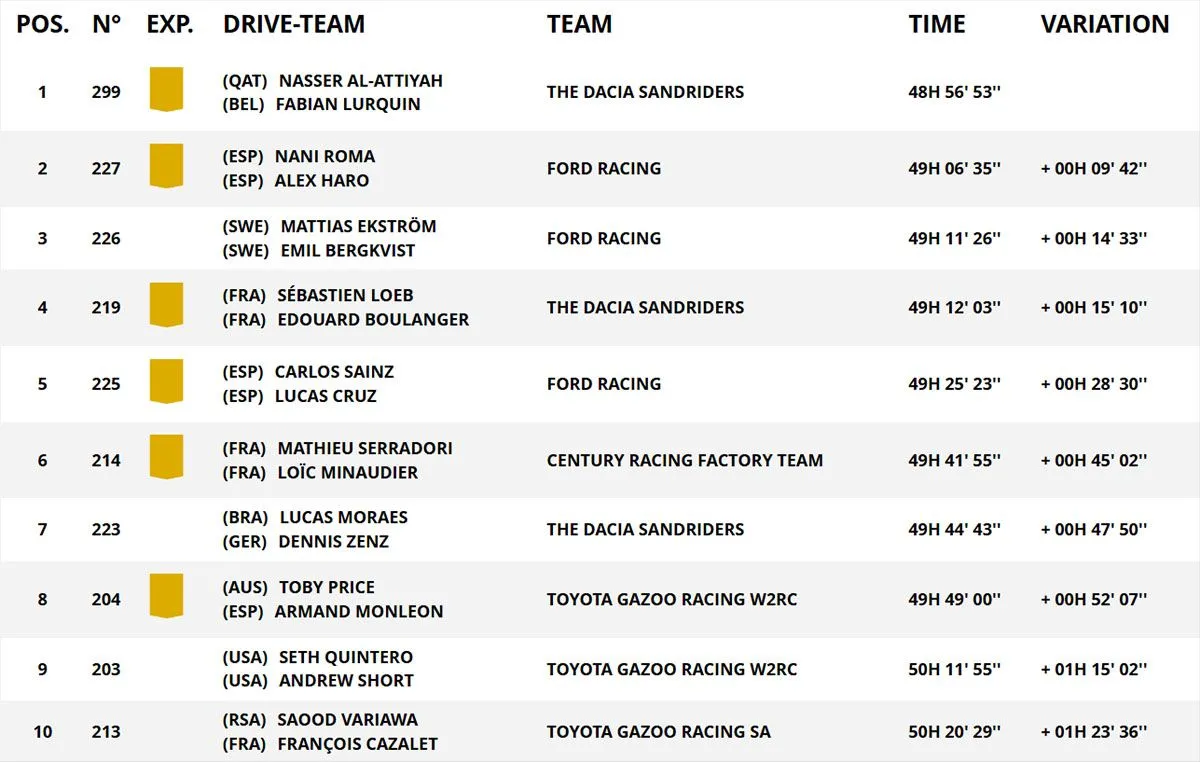 | POS. | N° | EXP. | DRIVE-TEAM | TEAM | TIME | VARIATION |
|---|---|---|---|---|---|---|
| 1 | 299 | | (QAT) NASSER AL-ATTIYAH (BEL) FABIAN LURQUIN | THE DACIA SANDRIDERS | 48H 56' 53'' | |
| 2 | 227 | | (ESP) NANI ROMA (ESP) ALEX HARO | FORD RACING | 49H 06' 35'' | + 00H 09' 42'' |
| 3 | 226 | | (SWE) MATTIAS EKSTRÖM (SWE) EMIL BERGKVIST | FORD RACING | 49H 11' 26'' | + 00H 14' 33'' |
| 4 | 219 | | (FRA) SÉBASTIEN LOEB (FRA) EDOUARD BOULANGER | THE DACIA SANDRIDERS | 49H 12' 03'' | + 00H 15' 10'' |
| 5 | 225 | | (ESP) CARLOS SAINZ (ESP) LUCAS CRUZ | FORD RACING | 49H 25' 23'' | + 00H 28' 30'' |
| 6 | 214 | | (FRA) MATHIEU SERRADORI (FRA) LOÏC MINAUDIER | CENTURY RACING FACTORY TEAM | 49H 41' 55'' | + 00H 45' 02'' |
| 7 | 223 | | (BRA) LUCAS MORAES (GER) DENNIS ZENZ | THE DACIA SANDRIDERS | 49H 44' 43'' | + 00H 47' 50'' |
| 8 | 204 | | (AUS) TOBY PRICE (ESP) ARMAND MONLEON | TOYOTA GAZOO RACING W2RC | 49H 49' 00'' | + 00H 52' 07'' |
| 9 | 203 | | (USA) SETH QUINTERO (USA) ANDREW SHORT | TOYOTA GAZOO RACING W2RC | 50H 11' 55'' | + 01H 15' 02'' |
| 10 | 213 | | (RSA) SAOOD VARIAWA (FRA) FRANÇOIS CAZALET | TOYOTA GAZOO RACING SA | 50H 20' 29'' | + 01H 23' 36'' |